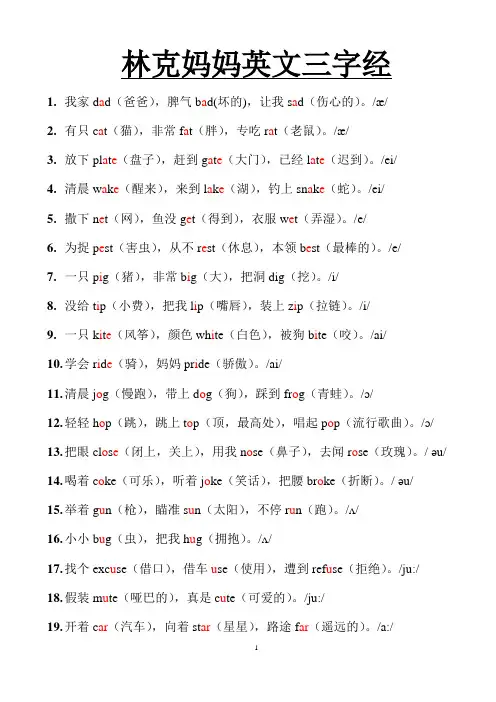 林克妈妈英文三字经

1. 我家 dad（爸爸），脾气 bad(坏的)，让我 sad（伤心的）。/æ/

2. 有只 cat（猫），非常 fat（胖），专吃 rat（老鼠）。/æ/

3. 放下 plate（盘子），赶到 gate（大门），已经 late（迟到）。/ei/

4. 清晨 wake（醒来），来到 lake（湖），钓上 snake（蛇）。/ei/

5. 撒下 net（网），鱼没 get（得到），衣服 wet（弄湿）。/e/

6. 为捉 pest（害虫），从不 rest（休息），本领 best（最棒的）。/e/

7. 一只 pig（猪），非常 big（大），把洞 dig（挖）。/i/

8. 没给 tip（小费），把我 lip（嘴唇），装上 zip（拉链）。/i/

9. 一只 kite（风筝），颜色 white（白色），被狗 bite（咬）。/ai/

10. 学会 ride（骑），妈妈 pride（骄傲）。/ai/

11. 清晨 jog（慢跑），带上 dog（狗），踩到 frog（青蛙）。/ɔ/

12. 轻轻 hop（跳），跳上 top（顶，最高处），唱起 pop（流行歌曲）。/ɔ/

13. 把眼 close（闭上，关上），用我 nose（鼻子），去闻 rose（玫瑰）。/ əu/

14. 喝着 coke（可乐），听着 joke（笑话），把腰 broke（折断）。/ əu/

15. 举着 gun（枪），瞄准 sun（太阳），不停 run（跑）。/ʌ/

16. 小小 bug（虫），把我 hug（拥抱）。/ʌ/

17. 找个 excuse（借口），借车 use（使用），遭到 refuse（拒绝）。/ju:/

18. 假装 mute（哑巴的），真是 cute（可爱的）。/ju:/

19. 开着 car（汽车），向着 star（星星），路途 far（遥远的）。/a:/

1